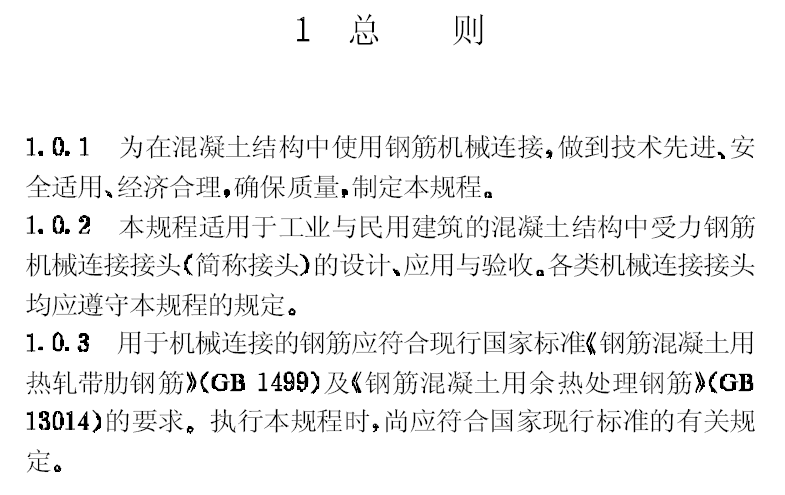 1 总 则

1.0.1 为在混凝土结构中使用钢筋机械连接,做到技术先进、安全适用、经济合理,确保质量,制定本规程。

1.0.2 本规程适用于工业与民用建筑的混凝土结构中受力钢筋机械连接接头(简称接头)的设计、应用与验收。各类机械连接接头均应遵守本规程的规定。

1.0.3 用于机械连接的钢筋应符合现行国家标准《钢筋混凝土用热轧带肋钢筋》(GB 1499)及《钢筋混凝土用余热处理钢筋》(GB 13014)的要求。执行本规程时,尚应符合国家现行标准的有关规定。